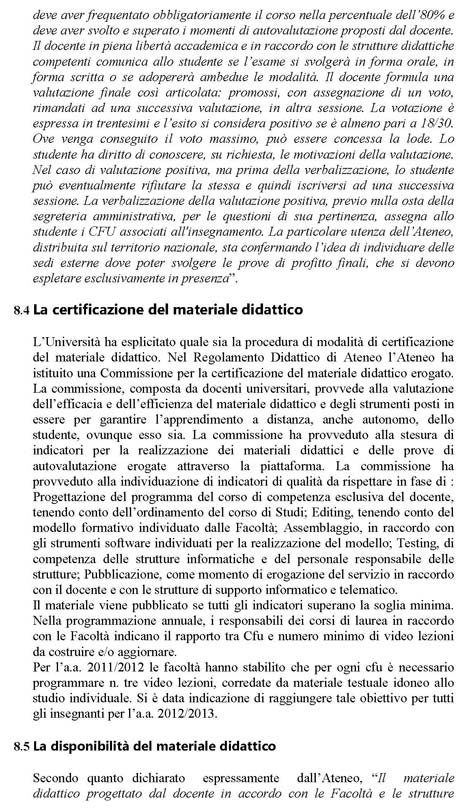 deve aver frequentato obbligatoriamente il corso nella percentuale dell'80% e deve aver svolto e superato i momenti di autovalutazione proposti dal docente. Il docente in piena libertà accademica e in raccordo con le strutture didattiche competenti comunica allo studente se l'esame si svolgerà in forma orale, in forma scritta o se adopererà ambedue le modalità. Il docente formula una valutazione finale così articolata: promossi, con assegnazione di un voto, rimandati ad una successiva valutazione, in altra sessione. La votazione è espressa in trentesimi e l'esito si considera positivo se è almeno pari a 18/30. Ove venga conseguito il voto massimo, può essere concessa la lode. Lo studente ha diritto di conoscere, su richiesta, le motivazioni della valutazione. Nel caso di valutazione positiva, ma prima della verbalizzazione, lo studente può eventualmente rifiutare la stessa e quindi iscriversi ad una successiva sessione. La verbalizzazione della valutazione positiva, previo nulla osta della segreteria amministrativa, per le questioni di sua pertinenza, assegna allo studente i CFU associati all'insegnamento. La particolare utenza dell'Ateneo, distribuita sul territorio nazionale, sta confermando l'idea di individuare delle sedi esterne dove poter svolgere le prove di profitto finali, che si devono espletare esclusivamente in presenza".

8.4 La certificazione del materiale didattico

L'Università ha esplicitato quale sia la procedura di modalità di certificazione del materiale didattico. Nel Regolamento Didattico di Ateneo l'Ateneo ha istituito una Commissione per la certificazione del materiale didattico erogato. La commissione, composta da docenti universitari, provvede alla valutazione dell'efficacia e dell'efficienza del materiale didattico e degli strumenti posti in essere per garantire l'apprendimento a distanza, anche autonomo, dello studente, ovunque esso sia. La commissione ha provveduto alla stesura di indicatori per la realizzazione dei materiali didattici e delle prove di autovalutazione erogate attraverso la piattaforma. La commissione ha provveduto alla individuazione di indicatori di qualità da rispettare in fase di : Progettazione del programma del corso di competenza esclusiva del docente, tenendo conto dell'ordinamento del corso di Studi; Editing, tenendo conto del modello formativo individuato dalle Facoltà; Assemblaggio, in raccordo con gli strumenti software individuati per la realizzazione del modello; Testing, di competenza delle strutture informatiche e del personale responsabile delle strutture; Pubblicazione, come momento di erogazione del servizio in raccordo con il docente e con le strutture di supporto informatico e telematico.
Il materiale viene pubblicato se tutti gli indicatori superano la soglia minima. Nella programmazione annuale, i responsabili dei corsi di laurea in raccordo con le Facoltà indicano il rapporto tra Cfu e numero minimo di video lezioni da costruire e/o aggiornare.
Per l'a.a. 2011/2012 le facoltà hanno stabilito che per ogni cfu è necessario programmare n. tre video lezioni, corredate da materiale testuale idoneo allo studio individuale. Si è data indicazione di raggiungere tale obiettivo per tutti gli insegnanti per l'a.a. 2012/2013.

8.5 La disponibilità del materiale didattico

Secondo quanto dichiarato espressamente dall'Ateneo, "Il materiale didattico progettato dal docente in accordo con le Facoltà e le strutture